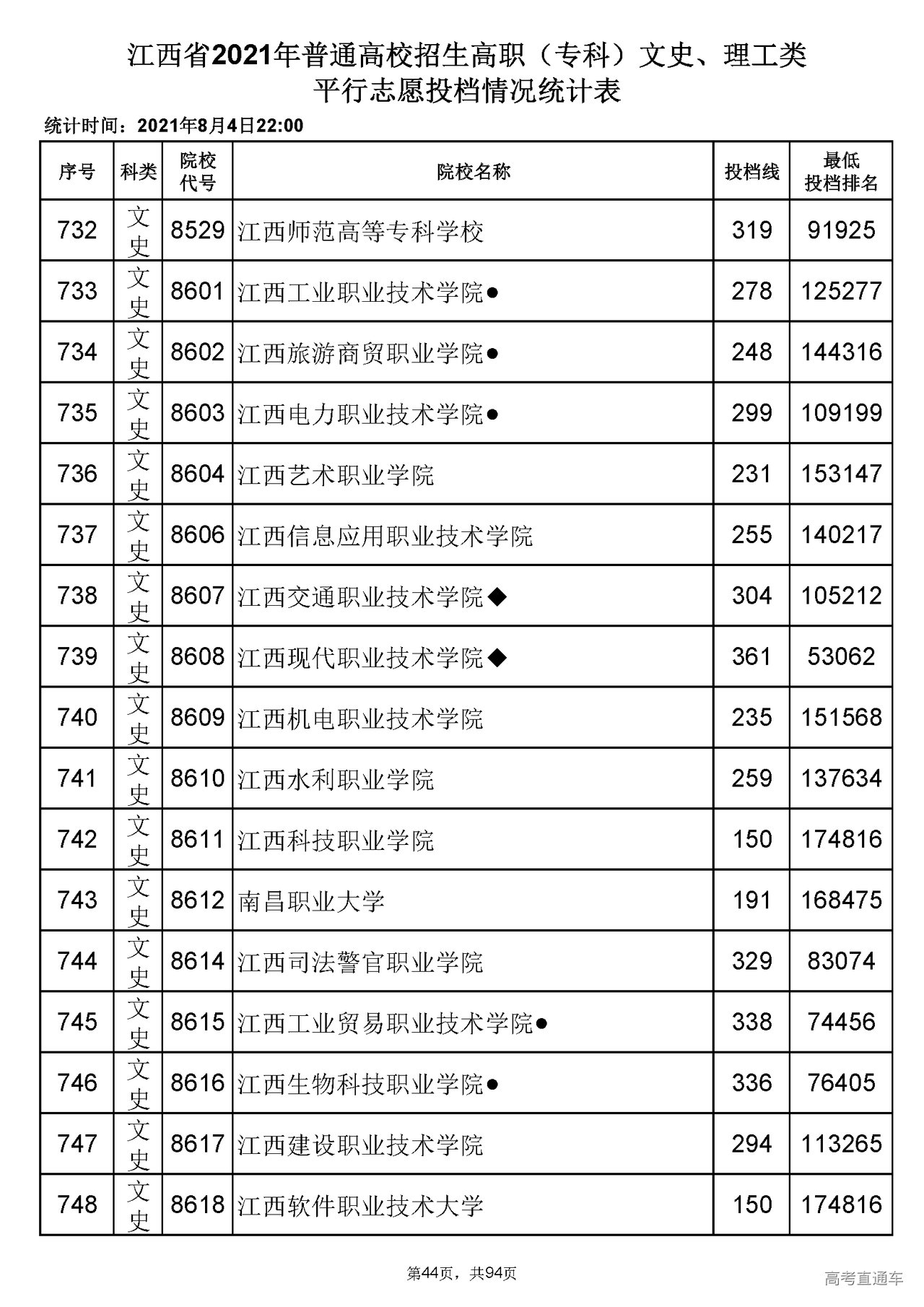 江西省2021年普通高校招生高职（专科）文史、理工类
平行志愿投档情况统计表

统计时间：2021年8月4日22:00

| 序号 | 科类 | 院校代号 | 院校名称 | 投档线 | 最低投档排名 |
|---|---|---|---|---|---|
| 732 | 文史 | 8529 | 江西师范高等专科学校 | 319 | 91925 |
| 733 | 文史 | 8601 | 江西工业职业技术学院● | 278 | 125277 |
| 734 | 文史 | 8602 | 江西旅游商贸职业学院● | 248 | 144316 |
| 735 | 文史 | 8603 | 江西电力职业技术学院● | 299 | 109199 |
| 736 | 文史 | 8604 | 江西艺术职业学院 | 231 | 153147 |
| 737 | 文史 | 8606 | 江西信息应用职业技术学院 | 255 | 140217 |
| 738 | 文史 | 8607 | 江西交通职业技术学院◆ | 304 | 105212 |
| 739 | 文史 | 8608 | 江西现代职业技术学院◆ | 361 | 53062 |
| 740 | 文史 | 8609 | 江西机电职业技术学院 | 235 | 151568 |
| 741 | 文史 | 8610 | 江西水利职业学院 | 259 | 137634 |
| 742 | 文史 | 8611 | 江西科技职业学院 | 150 | 174816 |
| 743 | 文史 | 8612 | 南昌职业大学 | 191 | 168475 |
| 744 | 文史 | 8614 | 江西司法警官职业学院 | 329 | 83074 |
| 745 | 文史 | 8615 | 江西工业贸易职业技术学院● | 338 | 74456 |
| 746 | 文史 | 8616 | 江西生物科技职业学院● | 336 | 76405 |
| 747 | 文史 | 8617 | 江西建设职业技术学院 | 294 | 113265 |
| 748 | 文史 | 8618 | 江西软件职业技术大学 | 150 | 174816 |

第44页，共94页

高考直通车